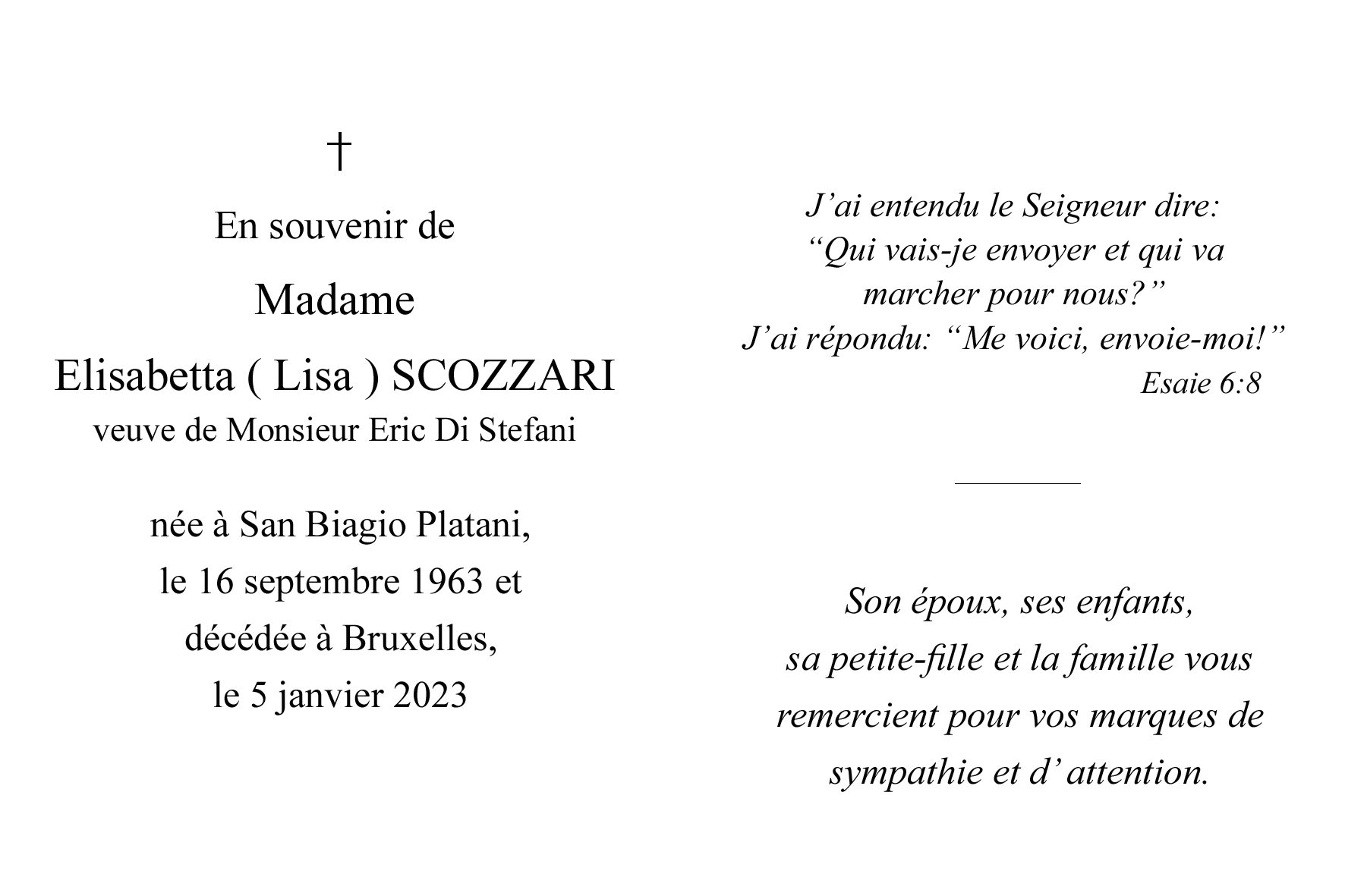 †

En souvenir de

Madame

Elisabetta ( Lisa ) SCOZZARI

veuve de Monsieur Eric Di Stefani

née à San Biagio Platani,
le 16 septembre 1963 et
décédée à Bruxelles,
le 5 janvier 2023

J’ai entendu le Seigneur dire:
“Qui vais-je envoyer et qui va marcher pour nous?”
J’ai répondu: “Me voici, envoie-moi!”
Esaie 6:8

Son époux, ses enfants,
sa petite-fille et la famille vous remercient pour vos marques de sympathie et d’ attention.